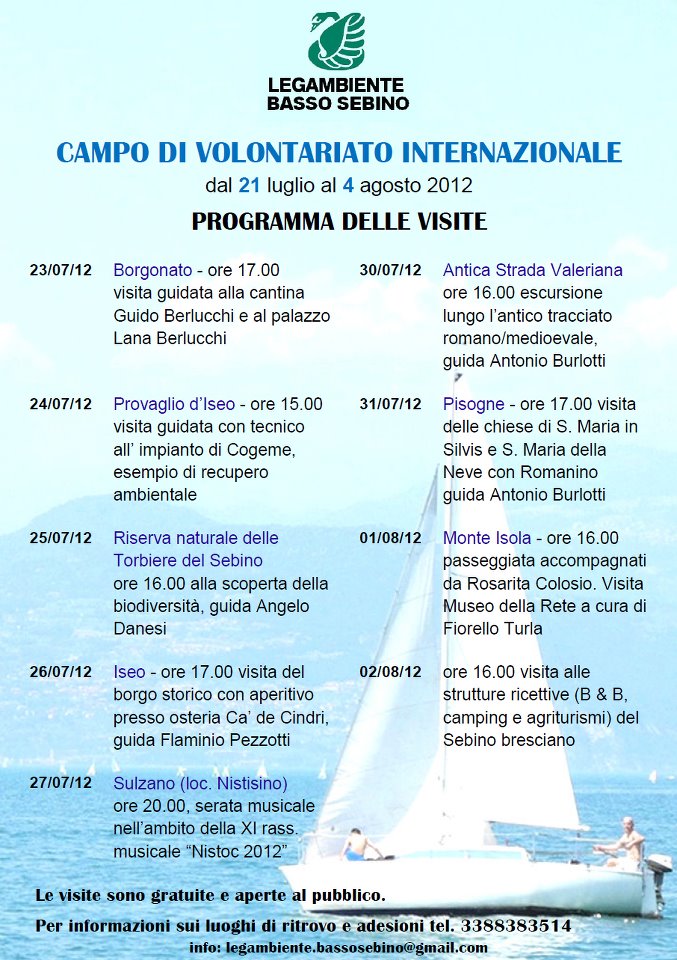 LEGAMBIENTE
BASSO SEBINO

CAMPO DI VOLONTARIATO INTERNAZIONALE
dal 21 luglio al 4 agosto 2012

PROGRAMMA DELLE VISITE

23/07/12 Borgonato - ore 17.00 visita guidata alla cantina Guido Berlucchi e al palazzo Lana Berlucchi

24/07/12 Provaglio d'Iseo - ore 15.00 visita guidata con tecnico all' impianto di Cogeme, esempio di recupero ambientale

25/07/12 Riserva naturale delle Torbiere del Sebino ore 16.00 alla scoperta della biodiversità, guida Angelo Danesi

26/07/12 Iseo - ore 17.00 visita del borgo storico con aperitivo presso osteria Ca' de Cindri, guida Flaminio Pezzotti

27/07/12 Sulzano (loc. Nistisino) ore 20.00, serata musicale nell'ambito della XI rass. musicale "Nistoc 2012"

30/07/12 Antica Strada Valeriana ore 16.00 escursione lungo l'antico tracciato romano/medioevale, guida Antonio Burlotti

31/07/12 Pisogne - ore 17.00 visita delle chiese di S. Maria in Silvis e S. Maria della Neve con Romanino guida Antonio Burlotti

01/08/12 Monte Isola - ore 16.00 passeggiata accompagnati da Rosarita Colosio. Visita Museo della Rete a cura di Fiorello Turla

02/08/12 ore 16.00 visita alle strutture ricettive (B & B, camping e agriturismi) del Sebino bresciano

Le visite sono gratuite e aperte al pubblico.

Per informazioni sui luoghi di ritrovo e adesioni tel. 3388383514
info: legambiente.bassosebino@gmail.com